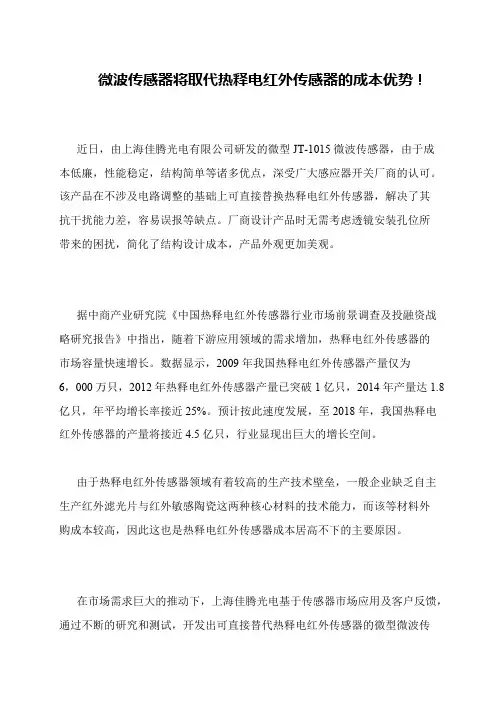 微波传感器将取代热释电红外传感器的成本优势！

近日，由上海佳腾光电有限公司研发的微型 JT-1015 微波传感器，由于成本低廉，性能稳定，结构简单等诸多优点，深受广大感应器开关厂商的认可。该产品在不涉及电路调整的基础上可直接替换热释电红外传感器，解决了其抗干扰能力差，容易误报等缺点。厂商设计产品时无需考虑透镜安装孔位所带来的困扰，简化了结构设计成本，产品外观更加美观。

据中商产业研究院《中国热释电红外传感器行业市场前景调查及投融资战略研究报告》中指出，随着下游应用领域的需求增加，热释电红外传感器的市场容量快速增长。数据显示，2009 年我国热释电红外传感器产量仅为 6，000 万只，2012 年热释电红外传感器产量已突破 1 亿只，2014 年产量达 1.8 亿只，年平均增长率接近 25%。预计按此速度发展，至 2018 年，我国热释电红外传感器的产量将接近 4.5 亿只，行业显现出巨大的增长空间。

由于热释电红外传感器领域有着较高的生产技术壁垒，一般企业缺乏自主生产红外滤光片与红外敏感陶瓷这两种核心材料的技术能力，而该等材料外购成本较高，因此这也是热释电红外传感器成本居高不下的主要原因。

在市场需求巨大的推动下，上海佳腾光电基于传感器市场应用及客户反馈，通过不断的研究和测试，开发出可直接替代热释电红外传感器的微型微波传